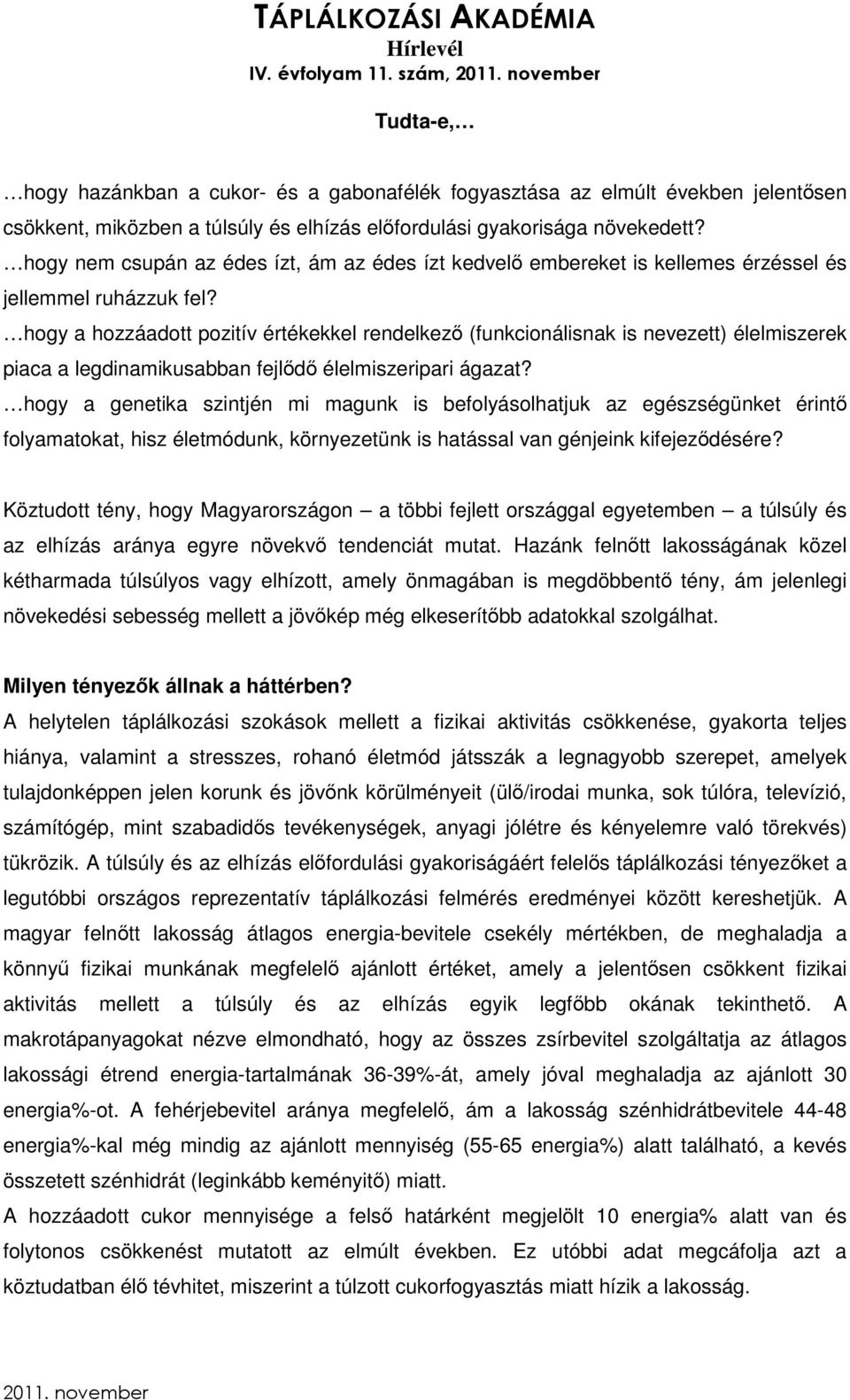 TÁPLÁLKOZÁSI AKADÉMIA
Hírlevél
IV. évfolyam 11. szám, 2011. november

Tudta-e,…

…hogy hazánkban a cukor- és a gabonafélék fogyasztása az elmúlt években jelentősen csökkent, miközben a túlsúly és elhízás előfordulási gyakorisága növekedett?
…hogy nem csupán az édes ízt, ám az édes ízt kedvelő embereket is kellemes érzéssel és jellemmel ruházzuk fel?
…hogy a hozzáadott pozitív értékekkel rendelkező (funkcionálisnak is nevezett) élelmiszerek piaca a legdinamikusabban fejlődő élelmiszeripari ágazat?
…hogy a genetika szintjén mi magunk is befolyásolhatjuk az egészségünket érintő folyamatokat, hisz életmódunk, környezetünk is hatással van génjeink kifejeződésére?

Köztudott tény, hogy Magyarországon – a többi fejlett országgal egyetemben – a túlsúly és az elhízás aránya egyre növekvő tendenciát mutat. Hazánk felnőtt lakosságának közel kétharmada túlsúlyos vagy elhízott, amely önmagában is megdöbbentő tény, ám jelenlegi növekedési sebesség mellett a jövőkép még elkeserítőbb adatokkal szolgálhat.

Milyen tényezők állnak a háttérben?
A helytelen táplálkozási szokások mellett a fizikai aktivitás csökkenése, gyakorta teljes hiánya, valamint a stresszes, rohanó életmód játsszák a legnagyobb szerepet, amelyek tulajdonképpen jelen korunk és jövőnk körülményeit (ülő/irodai munka, sok túlóra, televízió, számítógép, mint szabadidős tevékenységek, anyagi jólétre és kényelemre való törekvés) tükrözik. A túlsúly és az elhízás előfordulási gyakoriságáért felelős táplálkozási tényezőket a legutóbbi országos reprezentatív táplálkozási felmérés eredményei között kereshetjük. A magyar felnőtt lakosság átlagos energia-bevitele csekély mértékben, de meghaladja a könnyű fizikai munkának megfelelő ajánlott értéket, amely a jelentősen csökkent fizikai aktivitás mellett a túlsúly és az elhízás egyik legfőbb okának tekinthető. A makrotápanyagokat nézve elmondható, hogy az összes zsírbevitel szolgáltatja az átlagos lakossági étrend energia-tartalmának 36-39%-át, amely jóval meghaladja az ajánlott 30 energia%-ot. A fehérjebevitel aránya megfelelő, ám a lakosság szénhidrátbevitele 44-48 energia%-kal még mindig az ajánlott mennyiség (55-65 energia%) alatt található, a kevés összetett szénhidrát (leginkább keményítő) miatt.
A hozzáadott cukor mennyisége a felső határként megjelölt 10 energia% alatt van és folytonos csökkenést mutatott az elmúlt években. Ez utóbbi adat megcáfolja azt a köztudatban élő tévhitet, miszerint a túlzott cukorfogyasztás miatt hízik a lakosság.

2011. november